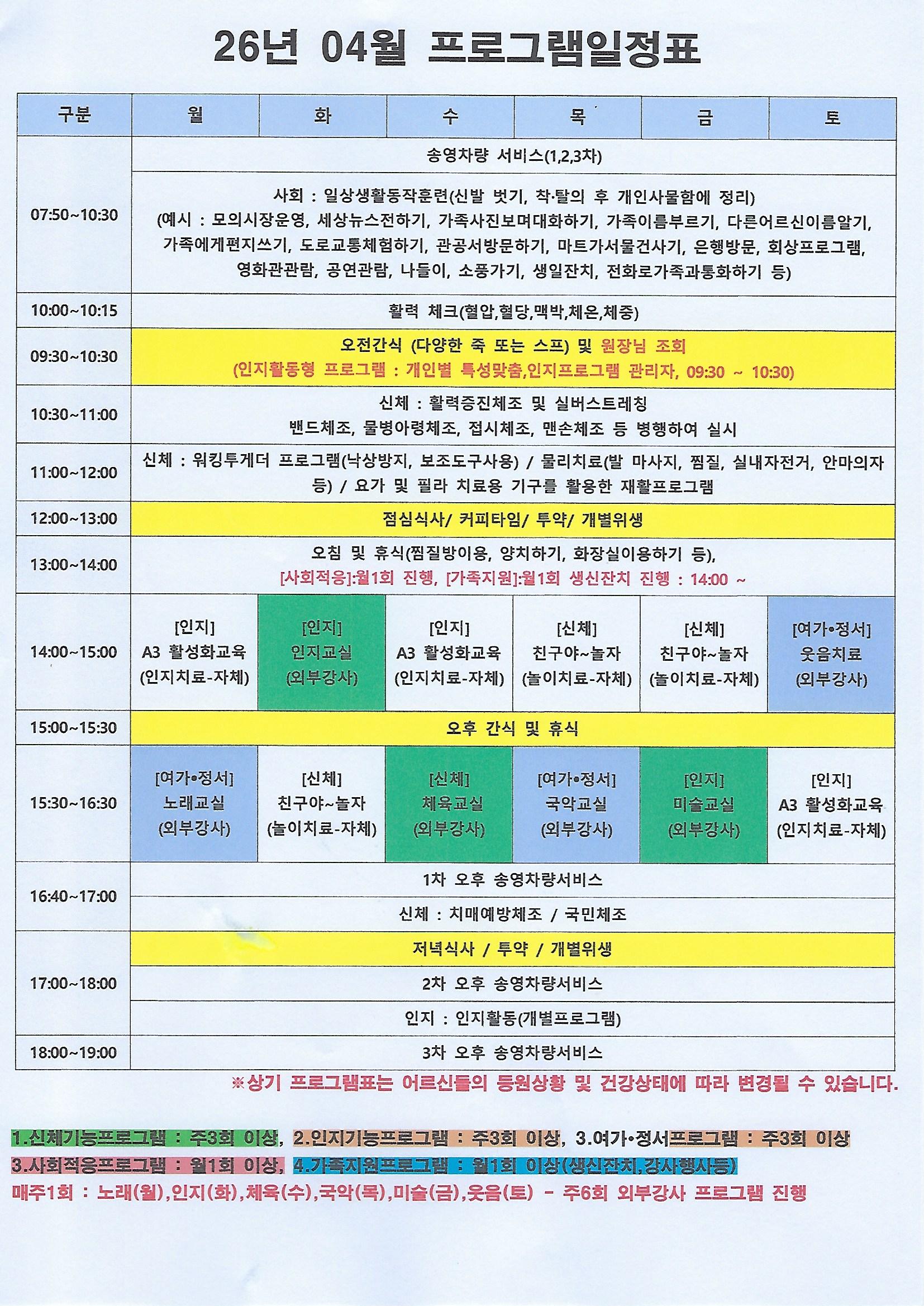 26년 04월 프로그램일정표

| 구분 | 월 | 화 | 수 | 목 | 금 | 토 |
|---|---|---|---|---|---|---|
| 07:50~10:30 | 송영차량 서비스(1,2,3차) | | | | | |
| | 사회 : 일상생활동작훈련(신발 벗기, 착·탈의 후 개인사물함에 정리) (예시 : 모의시장운영, 세상뉴스전하기, 가족사진보며대화하기, 가족이름부르기, 다른어르신이름알기, 가족에게편지쓰기, 도로교통체험하기, 관공서방문하기, 마트가서물건사기, 은행방문, 회상프로그램, 영화관관람, 공연관람, 나들이, 소풍가기, 생일잔치, 전화로가족과통화하기 등) | | | | | |
| 10:00~10:15 | 활력 체크(혈압,혈당,맥박,체온,체중) | | | | | |
| 09:30~10:30 | 오전간식 (다양한 죽 또는 스프) 및 원장님 조회 (인지활동형 프로그램 : 개인별 특성맞춤,인지프로그램 관리자, 09:30 ~ 10:30) | | | | | |
| 10:30~11:00 | 신체 : 활력증진체조 및 실버스트레칭 밴드체조, 물병아령체조, 접시체조, 맨손체조 등 병행하여 실시 | | | | | |
| 11:00~12:00 | 신체 : 워킹투게더 프로그램(낙상방지, 보조도구사용) / 물리치료(발 마사지, 찜질, 실내자전거, 안마의자 등) / 요가 및 필라 치료용 기구를 활용한 재활프로그램 | | | | | |
| 12:00~13:00 | 점심식사/ 커피타임/ 투약/ 개별위생 | | | | | |
| 13:00~14:00 | 오침 및 휴식(찜질방이용, 양치하기, 화장실이용하기 등), [사회적응]:월1회 진행, [가족지원]:월1회 생신잔치 진행 : 14:00 ~ | | | | | |
| 14:00~15:00 | [인지] A3 활성화교육 (인지치료-자체) | [인지] 인지교실 (외부강사) | [인지] A3 활성화교육 (인지치료-자체) | [신체] 친구야~놀자 (놀이치료-자체) | [신체] 친구야~놀자 (놀이치료-자체) | [여가•정서] 웃음치료 (외부강사) |
| 15:00~15:30 | 오후 간식 및 휴식 | | | | | |
| 15:30~16:30 | [여가•정서] 노래교실 (외부강사) | [신체] 친구야~놀자 (놀이치료-자체) | [신체] 체육교실 (외부강사) | [여가•정서] 국악교실 (외부강사) | [인지] 미술교실 (외부강사) | [인지] A3 활성화교육 (인지치료-자체) |
| 16:40~17:00 | 1차 오후 송영차량서비스 | | | | | |
| | 신체 : 치매예방체조 / 국민체조 | | | | | |
| 17:00~18:00 | 저녁식사 / 투약 / 개별위생 | | | | | |
| | 2차 오후 송영차량서비스 | | | | | |
| | 인지 : 인지활동(개별프로그램) | | | | | |
| 18:00~19:00 | 3차 오후 송영차량서비스 | | | | | |

※상기 프로그램표는 어르신들의 등원상황 및 건강상태에 따라 변경될 수 있습니다.

1.신체기능프로그램 : 주3회 이상, 2.인지기능프로그램 : 주3회 이상, 3.여가•정서프로그램 : 주3회 이상
3.사회적응프로그램 : 월1회 이상, 4.가족지원프로그램 : 월1회 이상(생신잔치,강사행사등)
매주1회 : 노래(월),인지(화),체육(수),국악(목),미술(금),웃음(토) - 주6회 외부강사 프로그램 진행